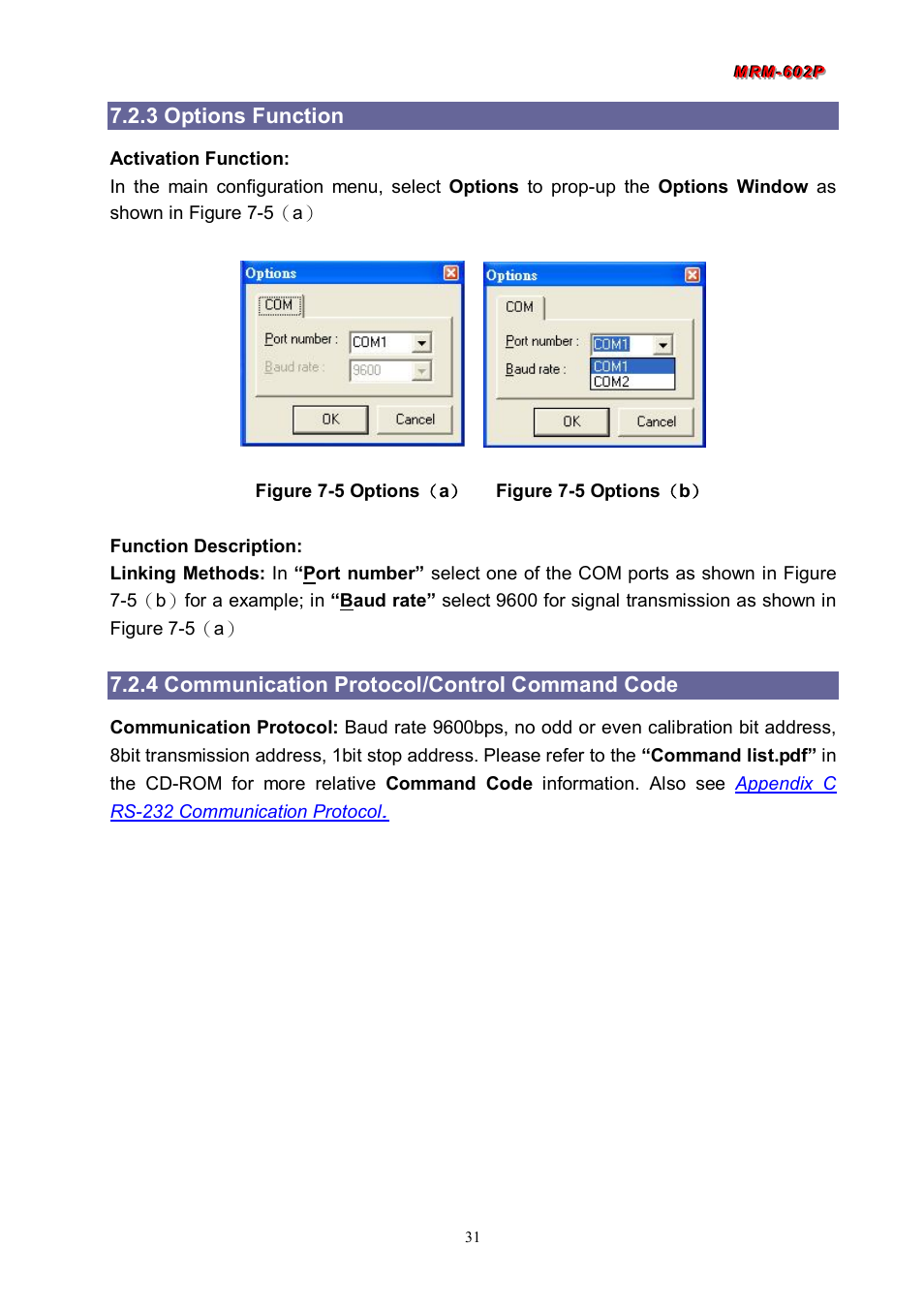 MRM-602P

7.2.3 Options Function

Activation Function:
In the main configuration menu, select Options to prop-up the Options Window as shown in Figure 7-5（a）

Options
COM
Port number : COM1
Baud rate : 9600
OK Cancel

Options
COM
Port number : COM1
Baud rate : COM1 COM2
OK Cancel

Figure 7-5 Options（a） Figure 7-5 Options（b）

Function Description:
Linking Methods: In “Port number” select one of the COM ports as shown in Figure 7-5（b）for a example; in “Baud rate” select 9600 for signal transmission as shown in Figure 7-5（a）

7.2.4 Communication Protocol/Control Command Code

Communication Protocol: Baud rate 9600bps, no odd or even calibration bit address, 8bit transmission address, 1bit stop address. Please refer to the “Command list.pdf” in the CD-ROM for more relative Command Code information. Also see Appendix C RS-232 Communication Protocol.

31